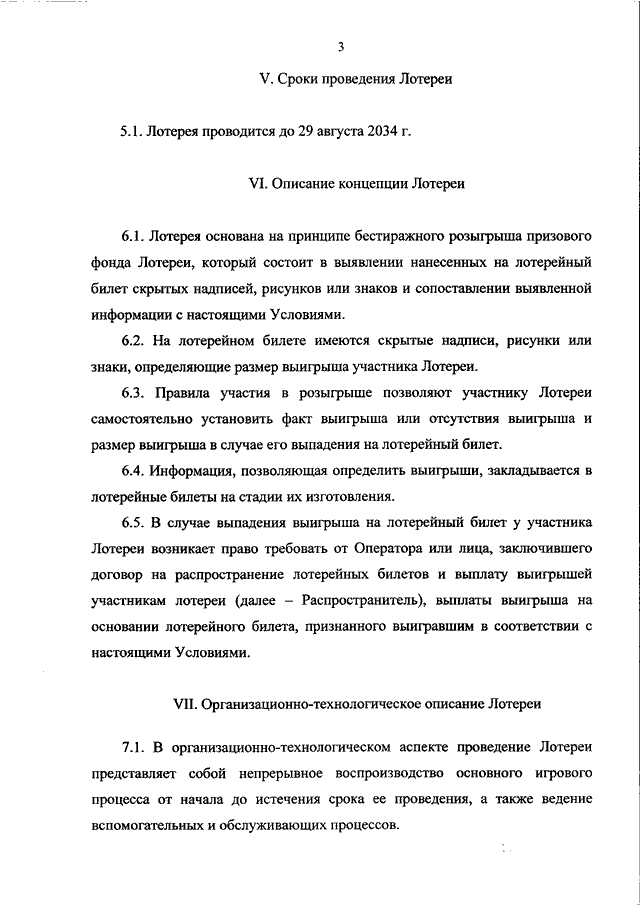 3

V. Сроки проведения Лотереи

5.1. Лотерея проводится до 29 августа 2034 г.

VI. Описание концепции Лотереи

6.1. Лотерея основана на принципе бестиражного розыгрыша призового фонда Лотереи, который состоит в выявлении нанесенных на лотерейный билет скрытых надписей, рисунков или знаков и сопоставлении выявленной информации с настоящими Условиями.

6.2. На лотерейном билете имеются скрытые надписи, рисунки или знаки, определяющие размер выигрыша участника Лотереи.

6.3. Правила участия в розыгрыше позволяют участнику Лотереи самостоятельно установить факт выигрыша или отсутствия выигрыша и размер выигрыша в случае его выпадения на лотерейный билет.

6.4. Информация, позволяющая определить выигрыши, закладывается в лотерейные билеты на стадии их изготовления.

6.5. В случае выпадения выигрыша на лотерейный билет у участника Лотереи возникает право требовать от Оператора или лица, заключившего договор на распространение лотерейных билетов и выплату выигрышей участникам лотереи (далее – Распространитель), выплаты выигрыша на основании лотерейного билета, признанного выигравшим в соответствии с настоящими Условиями.

VII. Организационно-технологическое описание Лотереи

7.1. В организационно-технологическом аспекте проведение Лотереи представляет собой непрерывное воспроизводство основного игрового процесса от начала до истечения срока ее проведения, а также ведение вспомогательных и обслуживающих процессов.